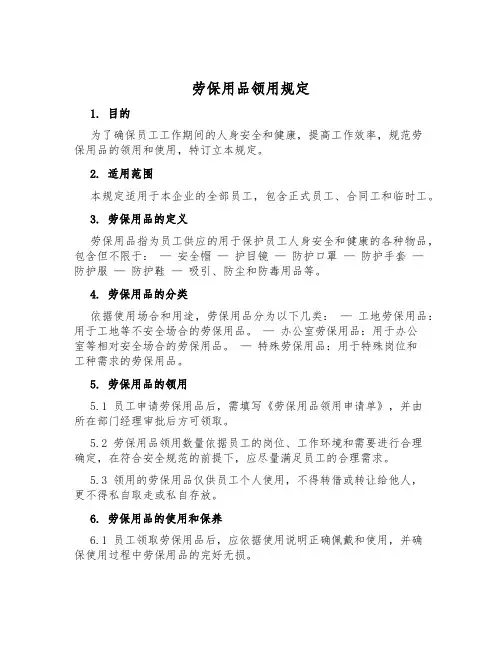 劳保用品领用规定

1. 目的

为了确保员工工作期间的人身安全和健康，提高工作效率，规范劳保用品的领用和使用，特订立本规定。

2. 适用范围

本规定适用于本企业的全部员工，包含正式员工、合同工和临时工。

3. 劳保用品的定义

劳保用品指为员工供应的用于保护员工人身安全和健康的各种物品，包含但不限于： — 安全帽 — 护目镜 — 防护口罩 — 防护手套 — 防护服 — 防护鞋 — 吸引、防尘和防毒用品等。

4. 劳保用品的分类

依据使用场合和用途，劳保用品分为以下几类： — 工地劳保用品：用于工地等不安全场合的劳保用品。 — 办公室劳保用品：用于办公室等相对安全场合的劳保用品。 — 特殊劳保用品：用于特殊岗位和工种需求的劳保用品。

5. 劳保用品的领用

5.1 员工申请劳保用品后，需填写《劳保用品领用申请单》，并由所在部门经理审批后方可领取。

5.2 劳保用品领用数量依据员工的岗位、工作环境和需要进行合理确定，在符合安全规范的前提下，应尽量满足员工的合理需求。

5.3 领用的劳保用品仅供员工个人使用，不得转借或转让给他人，更不得私自取走或私自存放。

6. 劳保用品的使用和保养

6.1 员工领取劳保用品后，应依据使用说明正确佩戴和使用，并确保使用过程中劳保用品的完好无损。